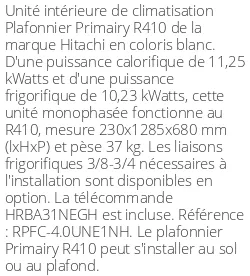 Unité intérieure de climatisation Plafonnier Primairy R410 de la marque Hitachi en coloris blanc. D'une puissance calorifique de 11,25 kWatts et d'une puissance frigorifique de 10,23 kWatts, cette unité monophasée fonctionne au R410, mesure 230x1285x680 mm (lxHxP) et pèse 37 kg. Les liaisons frigorifiques 3/8-3/4 nécessaires à l'installation sont disponibles en option. La télécommande HRBA31NEGH est incluse. Référence : RPFC-4.0UNE1NH. Le plafonnier Primairy R410 peut s'installer au sol ou au plafond.